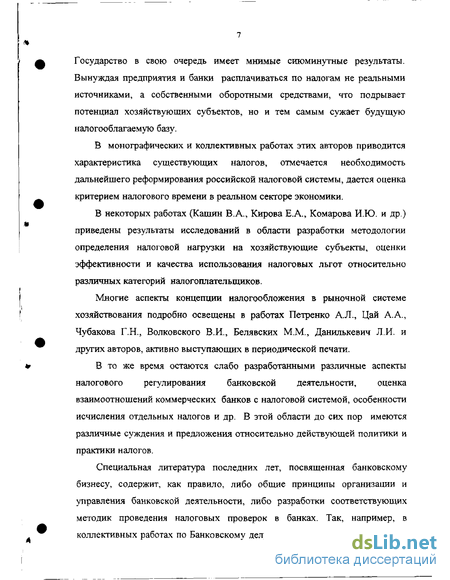 7

Государство в свою очередь имеет мнимые сиюминутные результаты. Вынуждая предприятия и банки расплачиваться по налогам не реальными источниками, а собственными оборотными средствами, что подрывает потенциал хозяйствующих субъектов, но и тем самым сужает будущую налогооблагаемую базу.

В монографических и коллективных работах этих авторов приводится характеристика существующих налогов, отмечается необходимость дальнейшего реформирования российской налоговой системы, дается оценка критерием налогового времени в реальном секторе экономики.

В некоторых работах (Кашин В.А., Кирова Е.А., Комарова И.Ю. и др.) приведены результаты исследований в области разработки методологии определения налоговой нагрузки на хозяйствующие субъекты, оценки эффективности и качества использования налоговых льгот относительно различных категорий налогоплательщиков.

Многие аспекты концепции налогообложения в рыночной системе хозяйствования подробно освещены в работах Петренко А.Л., Цай А.А., Чубакова Г.Н., Волковского В.И., Белявских М.М., Данилькевич Л.И. и других авторов, активно выступающих в периодической печати.

В то же время остаются слабо разработанными различные аспекты налогового регулирования банковской деятельности, оценка взаимоотношений коммерческих банков с налоговой системой, особенности исчисления отдельных налогов и др. В этой области до сих пор имеются различные суждения и предложения относительно действующей политики и практики налогов.

Специальная литература последних лет, посвященная банковскому бизнесу, содержит, как правило, либо общие принципы организации и управления банковской деятельности, либо разработки соответствующих методик проведения налоговых проверок в банках. Так, например, в коллективных работах по Банковскому дел

dsLib.net
библиотека диссертаций